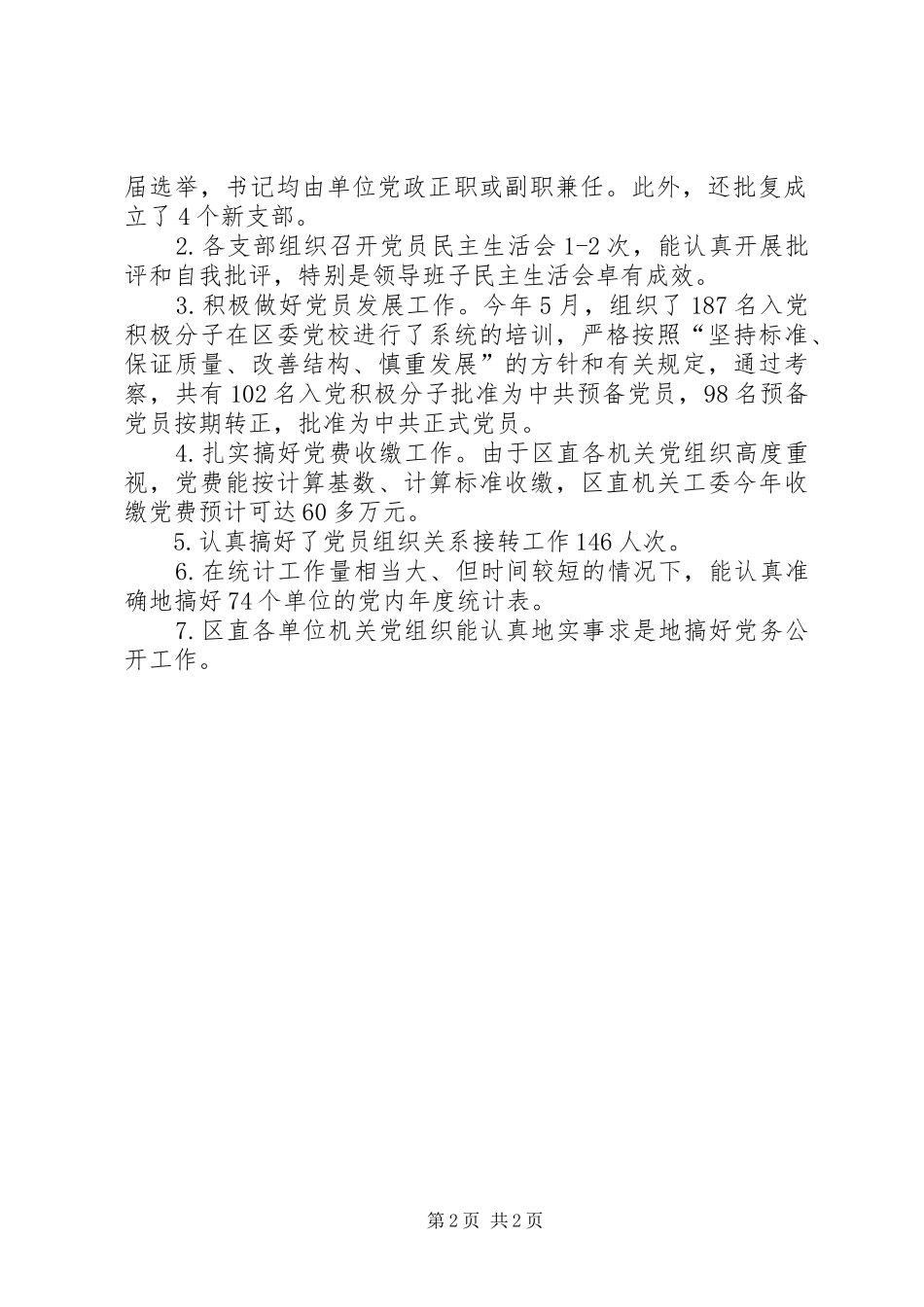 届选举，书记均由单位党政正职或副职兼任。此外，还批复成立了4个新支部。

2.各支部组织召开党员民主生活会1-2次，能认真开展批评和自我批评，特别是领导班子民主生活会卓有成效。

3.积极做好党员发展工作。今年5月，组织了187名入党积极分子在区委党校进行了系统的培训，严格按照“坚持标准、保证质量、改善结构、慎重发展”的方针和有关规定，通过考察，共有102名入党积极分子批准为中共预备党员，98名预备党员按期转正，批准为中共正式党员。

4.扎实搞好党费收缴工作。由于区直各机关党组织高度重视，党费能按计算基数、计算标准收缴，区直机关工委今年收缴党费预计可达60多万元。

5.认真搞好了党员组织关系接转工作146人次。

6.在统计工作量相当大、但时间较短的情况下，能认真准确地搞好74个单位的党内年度统计表。

7.区直各单位机关党组织能认真地实事求是地搞好党务公开工作。

第2页 共2页